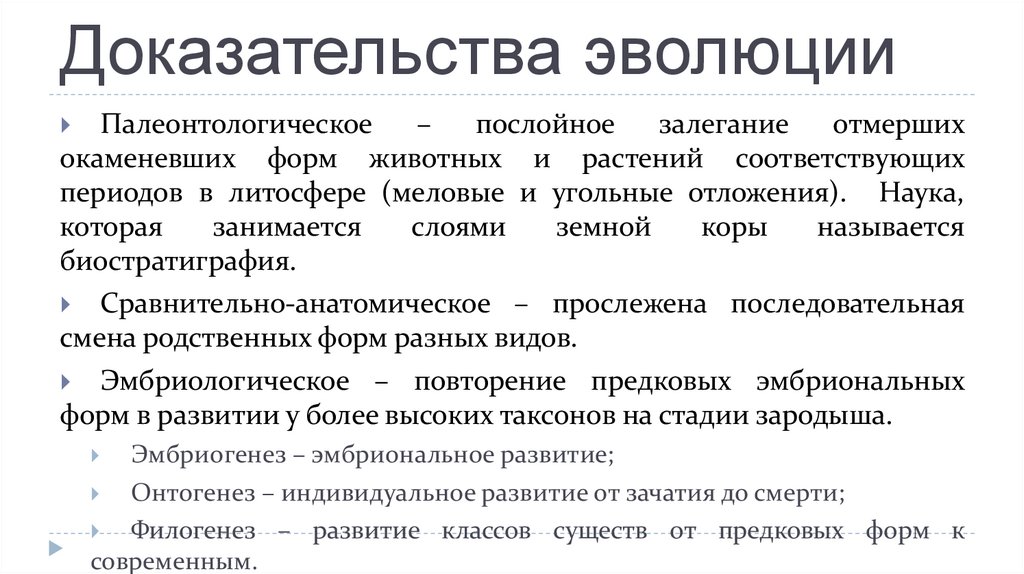 Доказательства эволюции

Палеонтологическое – послойное залегание отмерших окаменевших форм животных и растений соответствующих периодов в литосфере (меловые и угольные отложения). Наука, которая занимается слоями земной коры называется биостратиграфия.

Сравнительно-анатомическое – прослежена последовательная смена родственных форм разных видов.

Эмбриологическое – повторение предковых эмбриональных форм в развитии у более высоких таксонов на стадии зародыша.

Эмбриогенез – эмбриональное развитие;

Онтогенез – индивидуальное развитие от зачатия до смерти;

Филогенез – развитие классов существ от предковых форм к современным.